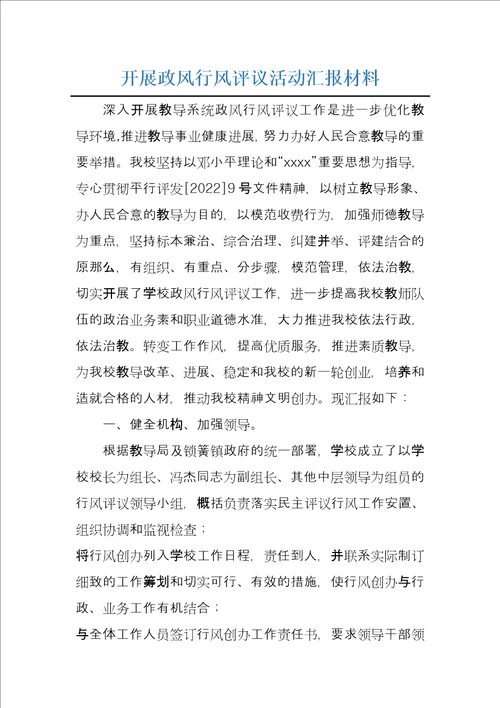 开展政风行风评议活动汇报材料

深入开展教导系统政风行风评议工作是进一步优化教导环境,推进教导事业健康进展，努力办好人民合意教导的重要举措。我校坚持以邓小平理论和“xxxx”重要思想为指导，专心贯彻平行评发[2022]9号文件精神，以树立教导形象、办人民合意的教导为目的，以模范收费行为，加强师德教导为重点，坚持标本兼治、综合治理、纠建并举、评建结合的原那么，有组织、有重点、分步骤，模范管理，依法治教，切实开展了学校政风行风评议工作，进一步提高我校教师队伍的政治业务素和职业道德水准，大力推进我校依法行政，依法治教。转变工作作风，提高优质服务，推进素质教导，为我校教导改革、进展、稳定和我校的新一轮创业，培养和造就合格的人材，推动我校精神文明创办。现汇报如下：

一、健全机构、加强领导。

根据教导局及锁簧镇政府的统一部署，学校成立了以学校校长为组长、冯杰同志为副组长、其他中层领导为组员的行风评议领导小组，概括负责落实民主评议行风工作安置、组织协调和监视检查；

将行风创办列入学校工作日程，责任到人，并联系实际制订细致的工作筹划和切实可行、有效的措施，使行风创办与行政、业务工作有机结合；

与全体工作人员签订行风创办工作责任书，要求领导干部领